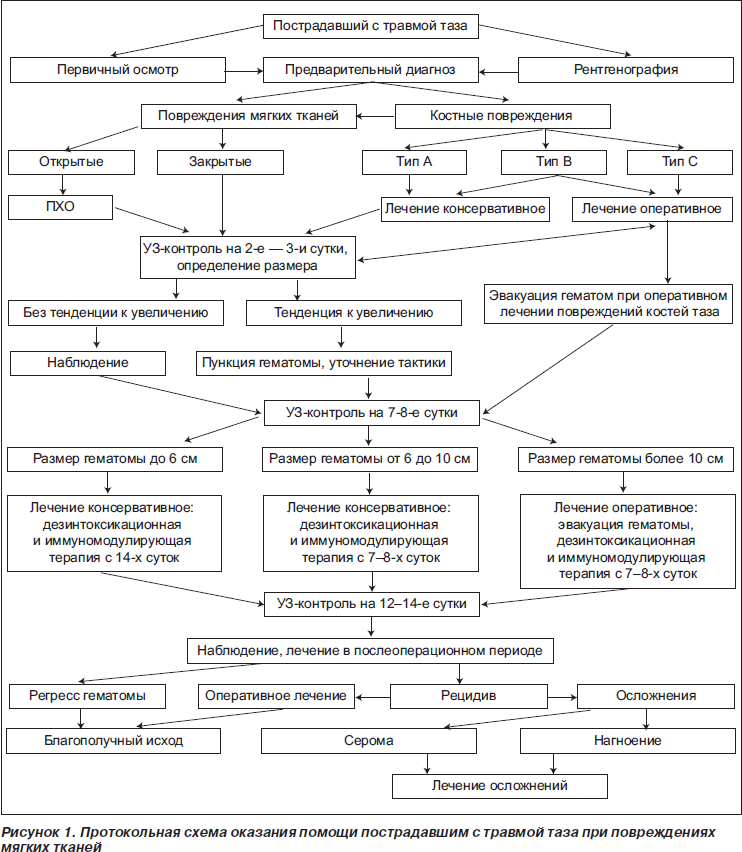 Пострадавший с травмой таза

Первичный осмотр

Предварительный диагноз

Рентгенография

Повреждения мягких тканей

Костные повреждения

Открытые

Закрытые

Тип А

Тип В

Тип С

ПХО

Лечение консервативное

Лечение оперативное

УЗ-контроль на 2-е — 3-и сутки, определение размера

Эвакуация гематом при оперативном лечении повреждений костей таза

Без тенденции к увеличению

Тенденция к увеличению

Наблюдение

Пункция гематомы, уточнение тактики

УЗ-контроль на 7-8-е сутки

Размер гематомы до 6 см

Размер гематомы от 6 до 10 см

Размер гематомы более 10 см

Лечение консервативное: дезинтоксикационная и иммуномодулирующая терапия с 14-х суток

Лечение консервативное: дезинтоксикационная и иммуномодулирующая терапия с 7–8-х суток

Лечение оперативное: эвакуация гематомы, дезинтоксикационная и иммуномодулирующая терапия с 7–8-х суток

УЗ-контроль на 12–14-е сутки

Наблюдение, лечение в послеоперационном периоде

Регресс гематомы

Оперативное лечение

Рецидив

Осложнения

Благополучный исход

Серома

Нагноение

Лечение осложнений

Рисунок 1. Протокольная схема оказания помощи пострадавшим с травмой таза при повреждениях мягких тканей